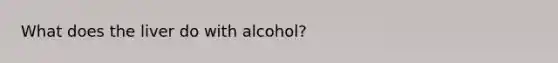 What does the liver do with alcohol?